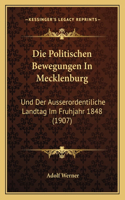 KESSINGER'S LEGACY REPRINTS

Die Politischen Bewegungen In Mecklenburg

Und Der Ausserordentiliche Landtag Im Fruhjahr 1848 (1907)

Adolf Werner